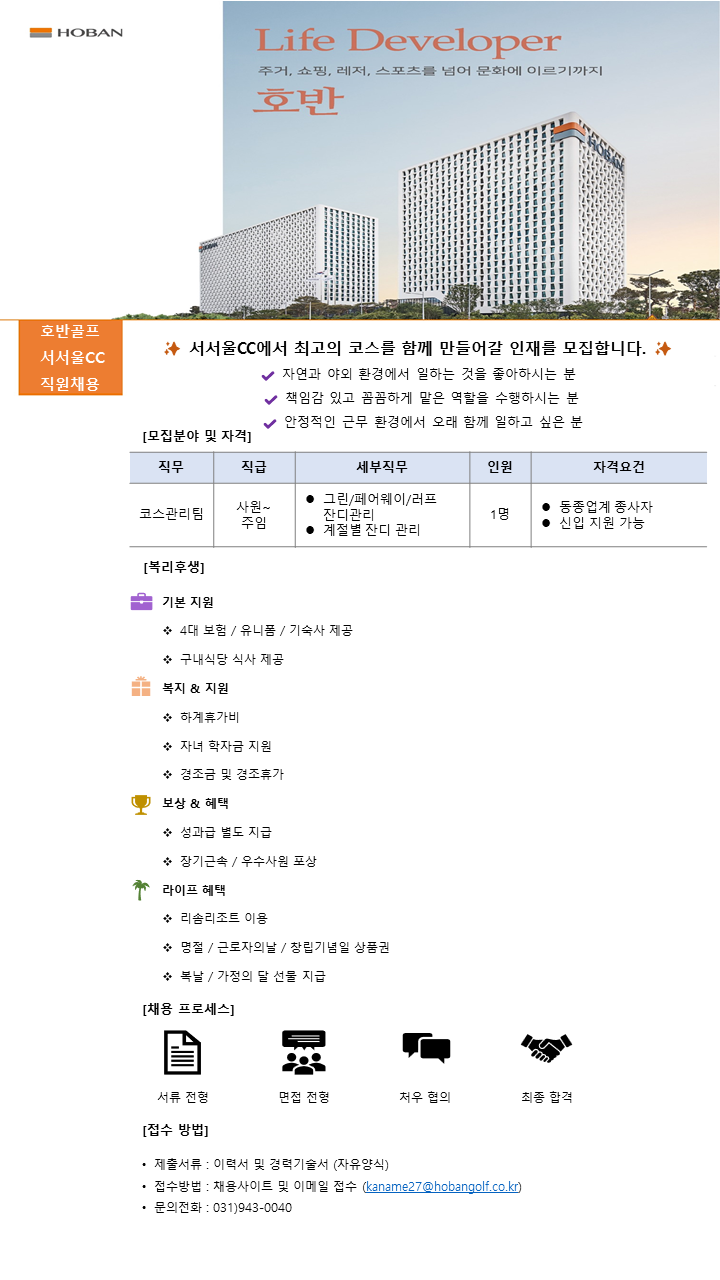 HOBAN

Life Developer

주거, 쇼핑, 레저, 스포츠를 넘어 문화에 이르기까지

호반

호반골프 서서울CC 직원채용

✨ 서서울CC에서 최고의 코스를 함께 만들어갈 인재를 모집합니다. ✨

✔ 자연과 야외 환경에서 일하는 것을 좋아하시는 분
✔ 책임감 있고 꼼꼼하게 맡은 역할을 수행하시는 분
✔ 안정적인 근무 환경에서 오래 함께 일하고 싶은 분

[모집분야 및 자격]

| 직무 | 직급 | 세부직무 | 인원 | 자격요건 |
|---|---|---|---|---|
| 코스관리팀 | 사원~ 주임 | ● 그린/페어웨이/러프 잔디관리 ● 계절별 잔디 관리 | 1명 | ● 동종업계 종사자 ● 신입 지원 가능 |

[복리후생]

기본 지원
❖ 4대 보험 / 유니폼 / 기숙사 제공
❖ 구내식당 식사 제공

복지 & 지원
❖ 하계휴가비
❖ 자녀 학자금 지원
❖ 경조금 및 경조휴가

보상 & 혜택
❖ 성과급 별도 지급
❖ 장기근속 / 우수사원 포상

라이프 혜택
❖ 리솜리조트 이용
❖ 명절 / 근로자의날 / 창립기념일 상품권
❖ 복날 / 가정의 달 선물 지급

[채용 프로세스]

서류 전형 면접 전형 처우 협의 최종 합격

[접수 방법]

• 제출서류 : 이력서 및 경력기술서 (자유양식)
• 접수방법 : 채용사이트 및 이메일 접수 (kaname27@hobangolf.co.kr)
• 문의전화 : 031)943-0040